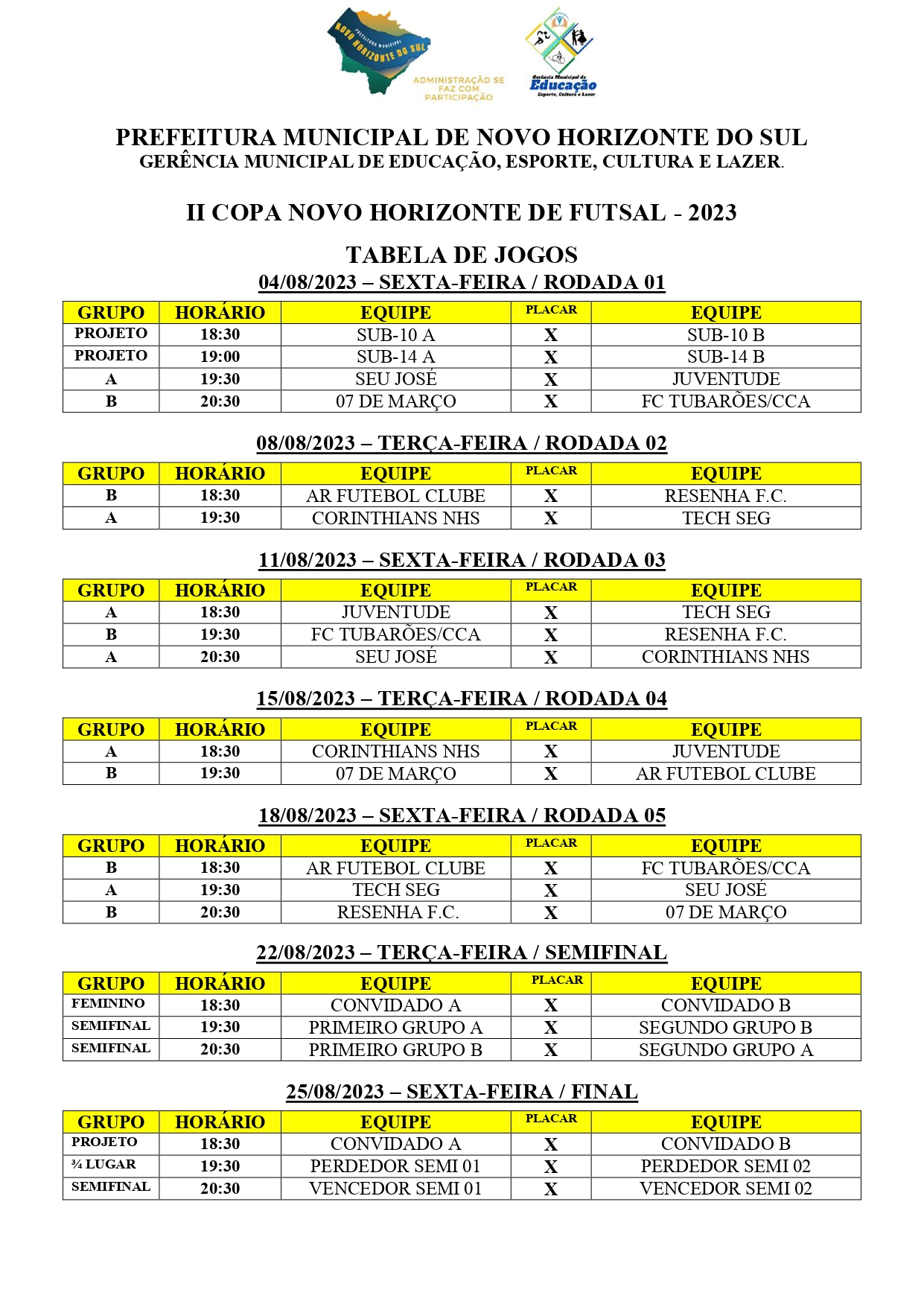 PREFEITURA MUNICIPAL NOVO HORIZONTE DO SUL

ADMINISTRAÇÃO SE FAZ COM PARTICIPAÇÃO

Gerência Municipal de Educação Esporte, Cultura e Lazer

PREFEITURA MUNICIPAL DE NOVO HORIZONTE DO SUL
GERÊNCIA MUNICIPAL DE EDUCAÇÃO, ESPORTE, CULTURA E LAZER.

II COPA NOVO HORIZONTE DE FUTSAL - 2023

TABELA DE JOGOS

04/08/2023 – SEXTA-FEIRA / RODADA 01

| GRUPO | HORÁRIO | EQUIPE | PLACAR | EQUIPE |
|---|---|---|---|---|
| PROJETO | 18:30 | SUB-10 A | X | SUB-10 B |
| PROJETO | 19:00 | SUB-14 A | X | SUB-14 B |
| A | 19:30 | SEU JOSÉ | X | JUVENTUDE |
| B | 20:30 | 07 DE MARÇO | X | FC TUBARÕES/CCA |

08/08/2023 – TERÇA-FEIRA / RODADA 02

| GRUPO | HORÁRIO | EQUIPE | PLACAR | EQUIPE |
|---|---|---|---|---|
| B | 18:30 | AR FUTEBOL CLUBE | X | RESENHA F.C. |
| A | 19:30 | CORINTHIANS NHS | X | TECH SEG |

11/08/2023 – SEXTA-FEIRA / RODADA 03

| GRUPO | HORÁRIO | EQUIPE | PLACAR | EQUIPE |
|---|---|---|---|---|
| A | 18:30 | JUVENTUDE | X | TECH SEG |
| B | 19:30 | FC TUBARÕES/CCA | X | RESENHA F.C. |
| A | 20:30 | SEU JOSÉ | X | CORINTHIANS NHS |

15/08/2023 – TERÇA-FEIRA / RODADA 04

| GRUPO | HORÁRIO | EQUIPE | PLACAR | EQUIPE |
|---|---|---|---|---|
| A | 18:30 | CORINTHIANS NHS | X | JUVENTUDE |
| B | 19:30 | 07 DE MARÇO | X | AR FUTEBOL CLUBE |

18/08/2023 – SEXTA-FEIRA / RODADA 05

| GRUPO | HORÁRIO | EQUIPE | PLACAR | EQUIPE |
|---|---|---|---|---|
| B | 18:30 | AR FUTEBOL CLUBE | X | FC TUBARÕES/CCA |
| A | 19:30 | TECH SEG | X | SEU JOSÉ |
| B | 20:30 | RESENHA F.C. | X | 07 DE MARÇO |

22/08/2023 – TERÇA-FEIRA / SEMIFINAL

| GRUPO | HORÁRIO | EQUIPE | PLACAR | EQUIPE |
|---|---|---|---|---|
| FEMININO | 18:30 | CONVIDADO A | X | CONVIDADO B |
| SEMIFINAL | 19:30 | PRIMEIRO GRUPO A | X | SEGUNDO GRUPO B |
| SEMIFINAL | 20:30 | PRIMEIRO GRUPO B | X | SEGUNDO GRUPO A |

25/08/2023 – SEXTA-FEIRA / FINAL

| GRUPO | HORÁRIO | EQUIPE | PLACAR | EQUIPE |
|---|---|---|---|---|
| PROJETO | 18:30 | CONVIDADO A | X | CONVIDADO B |
| ¾ LUGAR | 19:30 | PERDEDOR SEMI 01 | X | PERDEDOR SEMI 02 |
| SEMIFINAL | 20:30 | VENCEDOR SEMI 01 | X | VENCEDOR SEMI 02 |